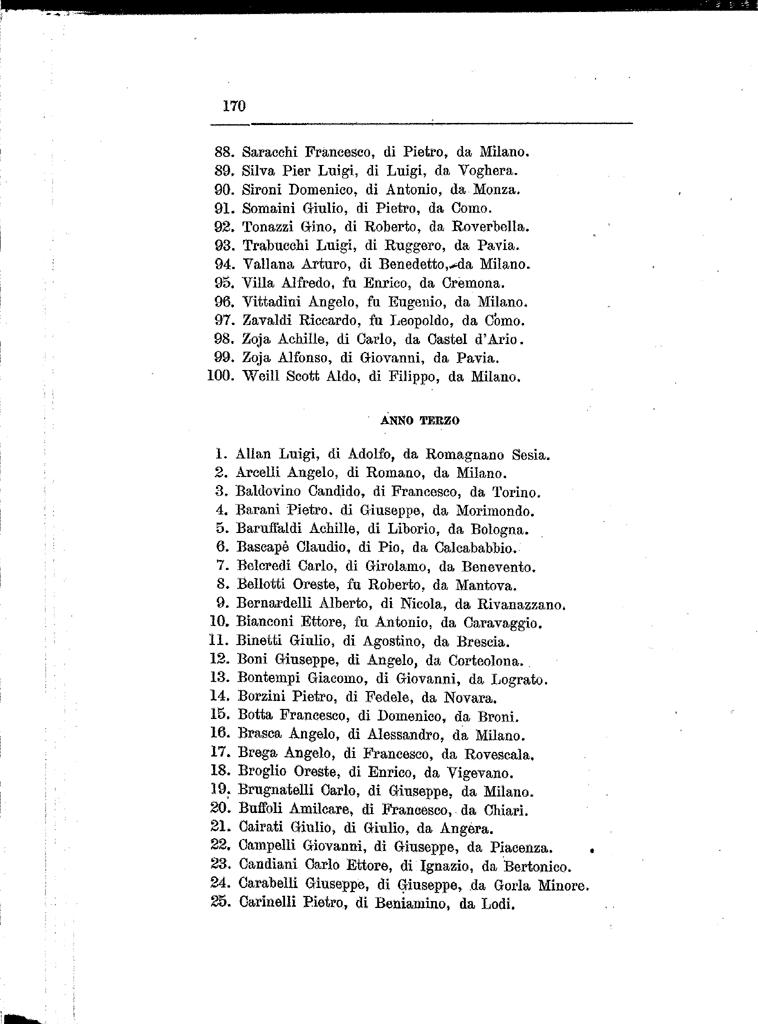 170

88. Saracchi Francesco, di Pietro, da Milano.
89. Silva Pier Luigi, di Luigi, da Voghera.
90. Sironi Domenico, di Antonio, da Monza.
91. Somaini Giulio, di Pietro, da Como.
92. Tonazzi Gino, di Roberto, da Roverbella.
93. Trabucchi Luigi, di Ruggero, da Pavia.
94. Vallana Arturo, di Benedetto, da Milano.
95. Villa Alfredo, fu Enrico, da Cremona.
96. Vittadini Angelo, fu Eugenio, da Milano.
97. Zavaldi Riccardo, fu Leopoldo, da Como.
98. Zoja Achille, di Carlo, da Castel d'Ario.
99. Zoja Alfonso, di Giovanni, da Pavia.
100. Weill Scott Aldo, di Filippo, da Milano.

ANNO TERZO

1. Allan Luigi, di Adolfo, da Romagnano Sesia.
2. Arcelli Angelo, di Romano, da Milano.
3. Baldovino Candido, di Francesco, da Torino.
4. Barani Pietro, di Giuseppe, da Morimondo.
5. Baruffaldi Achille, di Liborio, da Bologna.
6. Bascapè Claudio, di Pio, da Calcababbio.
7. Belcredi Carlo, di Girolamo, da Benevento.
8. Bellotti Oreste, fu Roberto, da Mantova.
9. Bernardelli Alberto, di Nicola, da Rivanazzano.
10. Bianconi Ettore, fu Antonio, da Caravaggio.
11. Binetti Giulio, di Agostino, da Brescia.
12. Boni Giuseppe, di Angelo, da Corteolona.
13. Bontempi Giacomo, di Giovanni, da Lograto.
14. Borzini Pietro, di Fedele, da Novara.
15. Botta Francesco, di Domenico, da Broni.
16. Brasca Angelo, di Alessandro, da Milano.
17. Brega Angelo, di Francesco, da Rovescala.
18. Broglio Oreste, di Enrico, da Vigevano.
19. Brugnatelli Carlo, di Giuseppe, da Milano.
20. Buffoli Amilcare, di Francesco, da Chiari.
21. Cairati Giulio, di Giulio, da Angera.
22. Campelli Giovanni, di Giuseppe, da Piacenza.
23. Candiani Carlo Ettore, di Ignazio, da Bertonico.
24. Carabelli Giuseppe, di Giuseppe, da Gorla Minore.
25. Carinelli Pietro, di Beniamino, da Lodi.